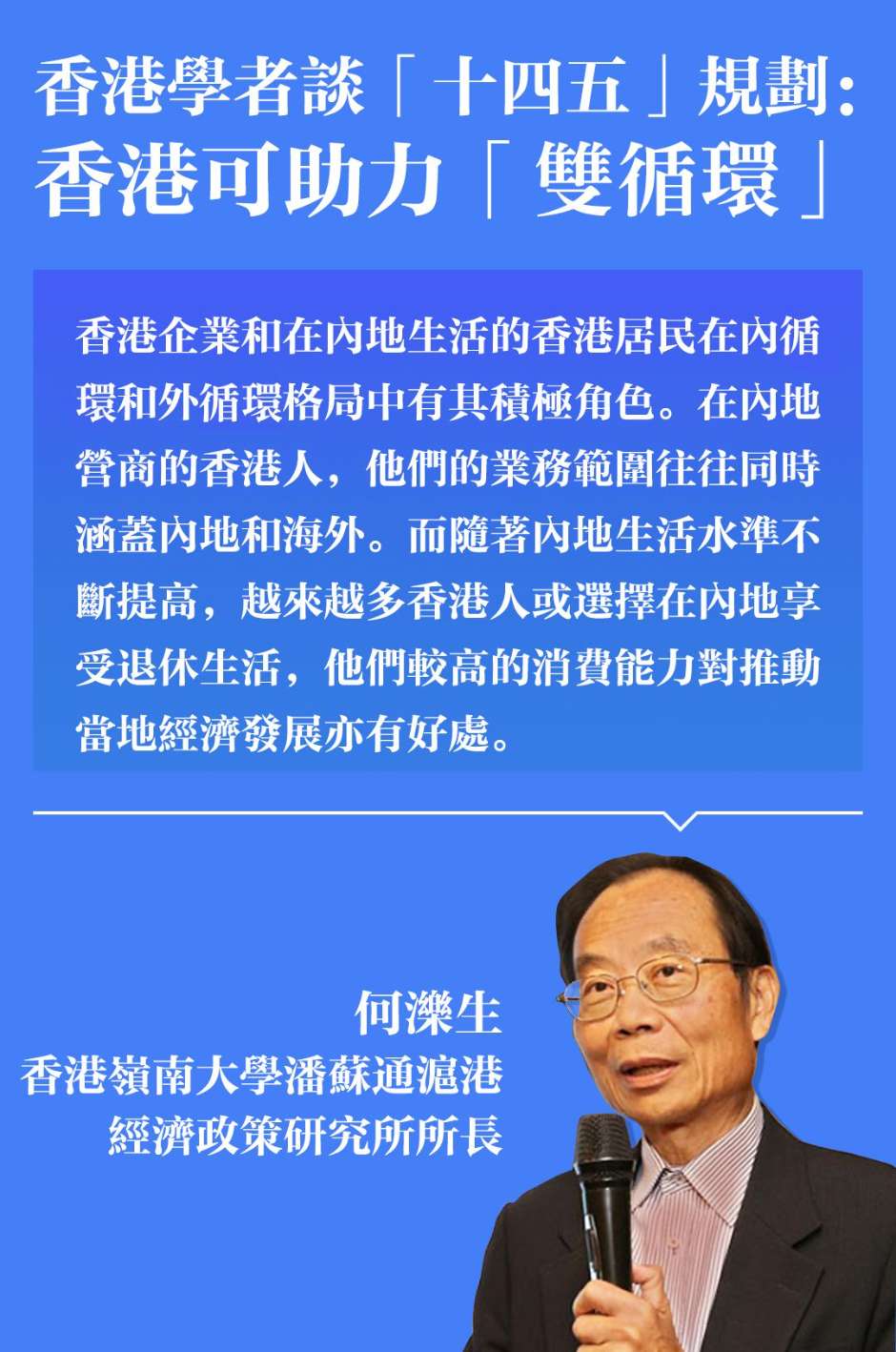 香港學者談「十四五」規劃:
香港可助力「雙循環」

香港企業和在內地生活的香港居民在內循環和外循環格局中有其積極角色。在內地營商的香港人，他們的業務範圍往往同時涵蓋內地和海外。而隨著內地生活水準不斷提高，越來越多香港人或選擇在內地享受退休生活，他們較高的消費能力對推動當地經濟發展亦有好處。

何濼生
香港嶺南大學潘蘇通滬港
經濟政策研究所所長